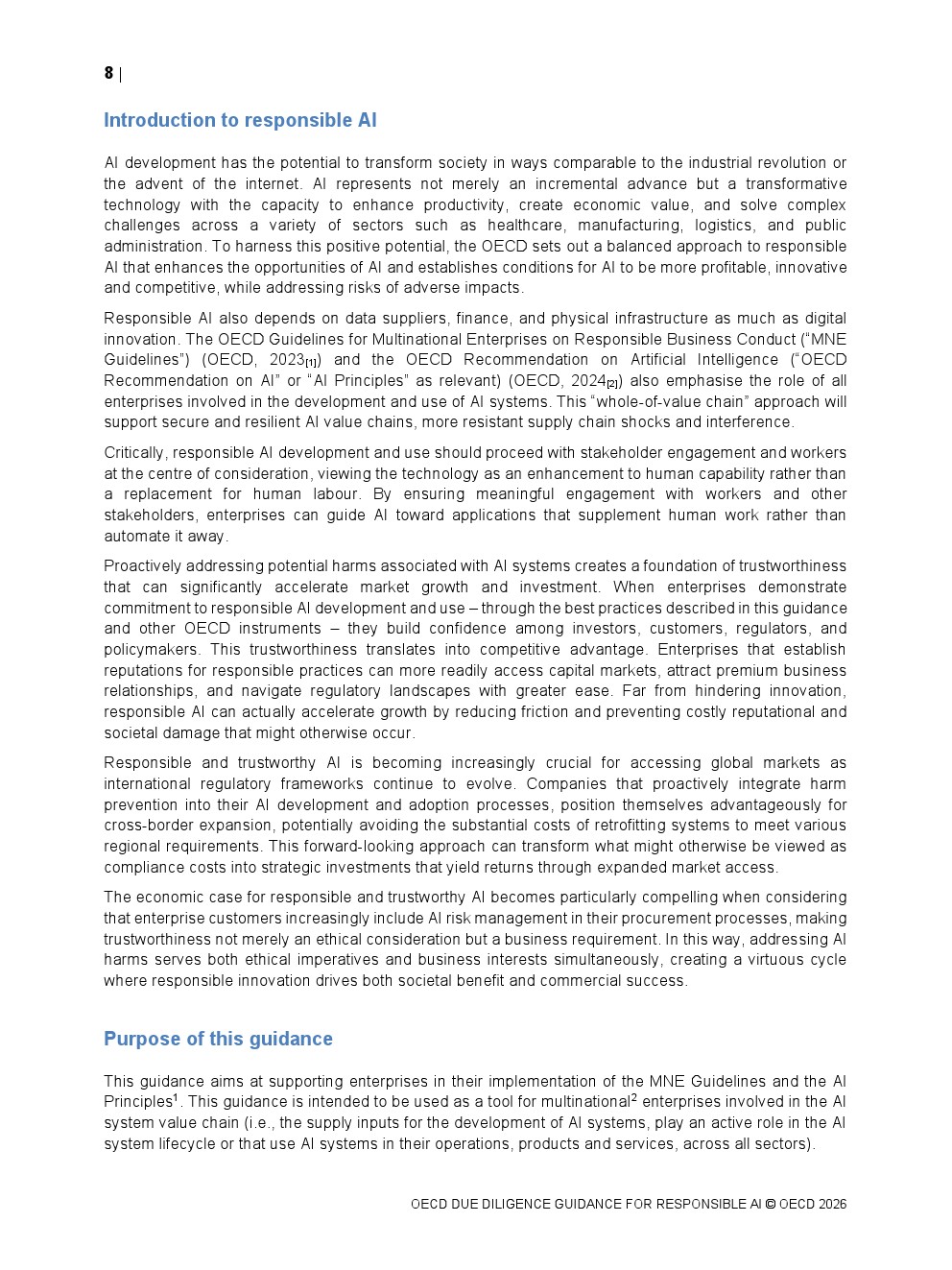 8 |

Introduction to responsible AI

AI development has the potential to transform society in ways comparable to the industrial revolution or the advent of the internet. AI represents not merely an incremental advance but a transformative technology with the capacity to enhance productivity, create economic value, and solve complex challenges across a variety of sectors such as healthcare, manufacturing, logistics, and public administration. To harness this positive potential, the OECD sets out a balanced approach to responsible AI that enhances the opportunities of AI and establishes conditions for AI to be more profitable, innovative and competitive, while addressing risks of adverse impacts.

Responsible AI also depends on data suppliers, finance, and physical infrastructure as much as digital innovation. The OECD Guidelines for Multinational Enterprises on Responsible Business Conduct ("MNE Guidelines") (OECD, 2023$_{[1]}$) and the OECD Recommendation on Artificial Intelligence ("OECD Recommendation on AI" or "AI Principles" as relevant) (OECD, 2024$_{[2]}$) also emphasise the role of all enterprises involved in the development and use of AI systems. This "whole-of-value chain" approach will support secure and resilient AI value chains, more resistant supply chain shocks and interference.

Critically, responsible AI development and use should proceed with stakeholder engagement and workers at the centre of consideration, viewing the technology as an enhancement to human capability rather than a replacement for human labour. By ensuring meaningful engagement with workers and other stakeholders, enterprises can guide AI toward applications that supplement human work rather than automate it away.

Proactively addressing potential harms associated with AI systems creates a foundation of trustworthiness that can significantly accelerate market growth and investment. When enterprises demonstrate commitment to responsible AI development and use – through the best practices described in this guidance and other OECD instruments – they build confidence among investors, customers, regulators, and policymakers. This trustworthiness translates into competitive advantage. Enterprises that establish reputations for responsible practices can more readily access capital markets, attract premium business relationships, and navigate regulatory landscapes with greater ease. Far from hindering innovation, responsible AI can actually accelerate growth by reducing friction and preventing costly reputational and societal damage that might otherwise occur.

Responsible and trustworthy AI is becoming increasingly crucial for accessing global markets as international regulatory frameworks continue to evolve. Companies that proactively integrate harm prevention into their AI development and adoption processes, position themselves advantageously for cross-border expansion, potentially avoiding the substantial costs of retrofitting systems to meet various regional requirements. This forward-looking approach can transform what might otherwise be viewed as compliance costs into strategic investments that yield returns through expanded market access.

The economic case for responsible and trustworthy AI becomes particularly compelling when considering that enterprise customers increasingly include AI risk management in their procurement processes, making trustworthiness not merely an ethical consideration but a business requirement. In this way, addressing AI harms serves both ethical imperatives and business interests simultaneously, creating a virtuous cycle where responsible innovation drives both societal benefit and commercial success.

Purpose of this guidance

This guidance aims at supporting enterprises in their implementation of the MNE Guidelines and the AI Principles$^1$. This guidance is intended to be used as a tool for multinational$^2$ enterprises involved in the AI system value chain (i.e., the supply inputs for the development of AI systems, play an active role in the AI system lifecycle or that use AI systems in their operations, products and services, across all sectors).

OECD DUE DILIGENCE GUIDANCE FOR RESPONSIBLE AI © OECD 2026